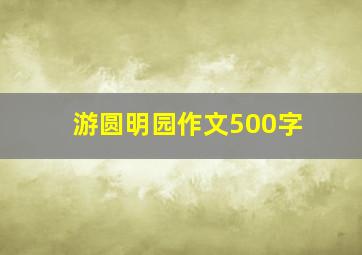 游圆明园作文500字